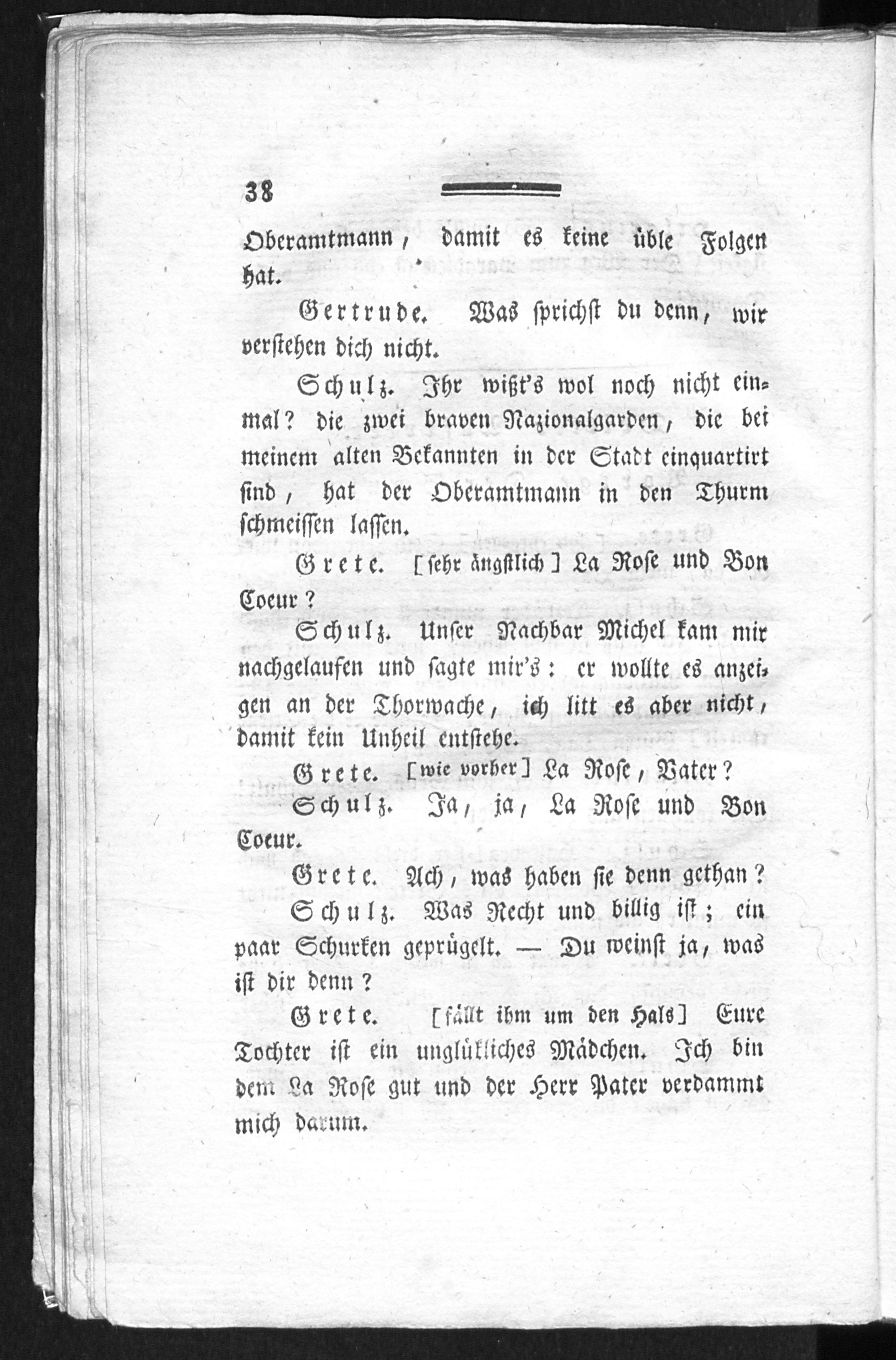 38

Oberamtmann, damit es keine üble Folgen hat.

Gertrude. Was sprichst du denn, wir verstehen dich nicht.

Schulz. Ihr wißt's wol noch nicht einmal? die zwei braven Nazionalgarden, die bei meinem alten Bekannten in der Stadt einquartirt sind, hat der Oberamtmann in den Thurm schmeissen lassen.

Grete. [sehr ängstlich] La Rose und Bon Coeur?

Schulz. Unser Nachbar Michel kam mir nachgelaufen und sagte mir's: er wollte es anzeigen an der Thorwache, ich litt es aber nicht, damit kein Unheil entstehe.

Grete. [wie vorher] La Rose, Vater?

Schulz. Ja, ja, La Rose und Bon Coeur.

Grete. Ach, was haben sie denn gethan?

Schulz. Was Recht und billig ist; ein paar Schurken geprügelt. — Du weinst ja, was ist dir denn?

Grete. [fällt ihm um den Hals] Eure Tochter ist ein unglükliches Mädchen. Ich bin dem La Rose gut und der Herr Pater verdammt mich darum.